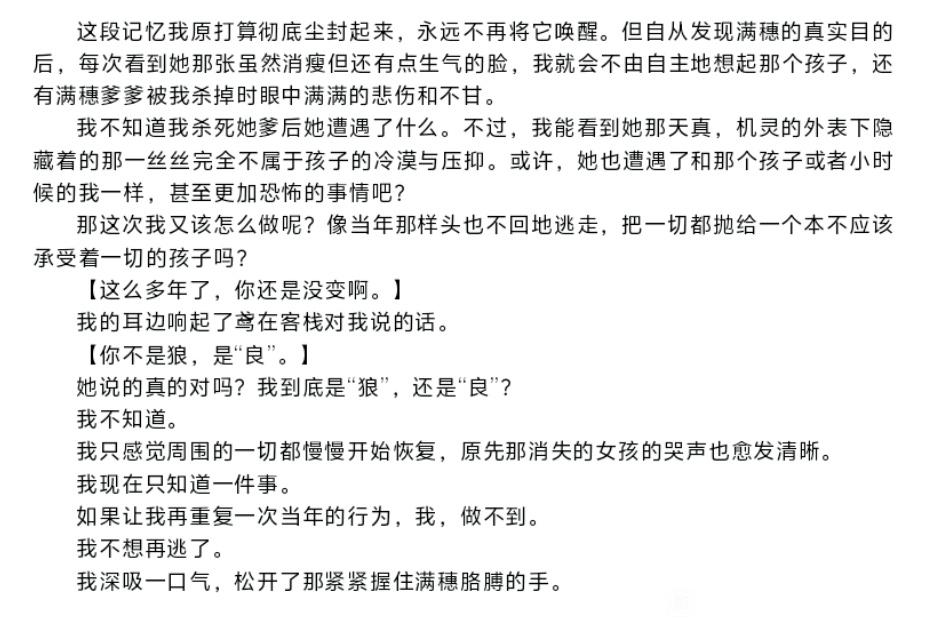 这段记忆我原打算彻底尘封起来，永远不再将它唤醒。但自从发现满穗的真实目的后，每次看到她那张虽然消瘦但还有点生气的脸，我就会不由自主地想起那个孩子，还有满穗爹爹被我杀掉时眼中满满的悲伤和不甘。

我不知道我杀死她爹后她遭遇了什么。不过，我能看到她那天真，机灵的外表下隐藏着的那一丝丝完全不属于孩子的冷漠与压抑。或许，她也遭遇了和那个孩子或者小时候的我一样，甚至更加恐怖的事情吧？

那这次我又该怎么做呢？像当年那样头也不回地逃走，把一切都抛给一个本不应该承受着一切的孩子吗？

【这么多年了，你还是没变啊。】

我的耳边响起了鸢在客栈对我说的话。

【你不是狼，是“良”。】

她说的真的对吗？我到底是“狼”，还是“良”？

我不知道。

我只感觉周围的一切都慢慢开始恢复，原先那消失的女孩的哭声也愈发清晰。

我现在只知道一件事。

如果让我再重复一次当年的行为，我，做不到。

我不想再逃了。

我深吸一口气，松开了那紧紧握住满穗胳膊的手。